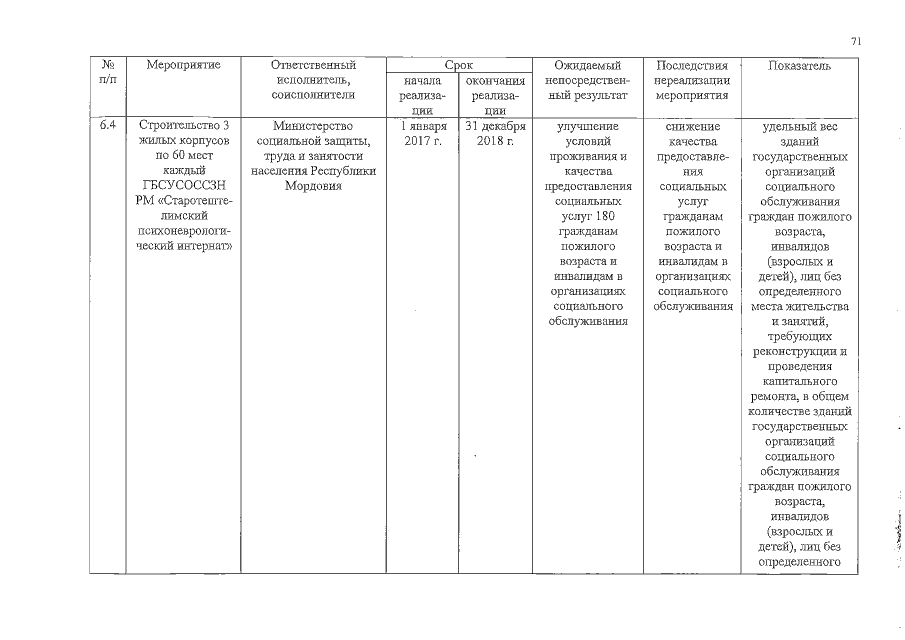 71

| № п/п | Мероприятие | Ответственный исполнитель, соисполнители | Срок начала реализации | Срок окончания реализации | Ожидаемый непосредственный результат | Последствия нереализации мероприятия | Показатель |
|---|---|---|---|---|---|---|---|
| 6.4 | Строительство 3 жилых корпусов по 60 мест каждый ГБСУСОССЗН РМ «Старотештелимский психоневрологический интернат» | Министерство социальной защиты, труда и занятости населения Республики Мордовия | 1 января 2017 г. | 31 декабря 2018 г. | улучшение условий проживания и качества предоставления социальных услуг 180 гражданам пожилого возраста и инвалидам в организациях социального обслуживания | снижение качества предоставления социальных услуг гражданам пожилого возраста и инвалидам в организациях социального обслуживания | удельный вес зданий государственных организаций социального обслуживания граждан пожилого возраста, инвалидов (взрослых и детей), лиц без определенного места жительства и занятий, требующих реконструкции и проведения капитального ремонта, в общем количестве зданий государственных организаций социального обслуживания граждан пожилого возраста, инвалидов (взрослых и детей), лиц без определенного |